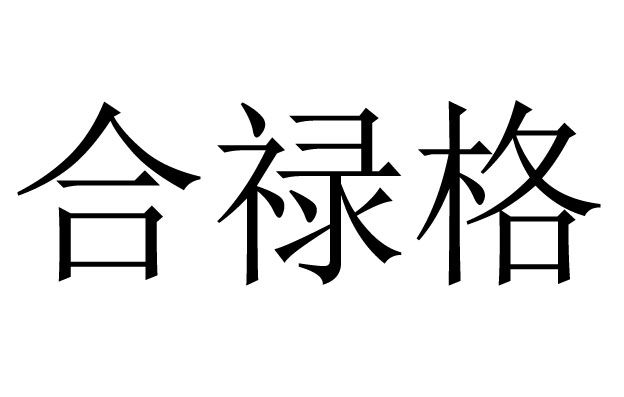 合禄格